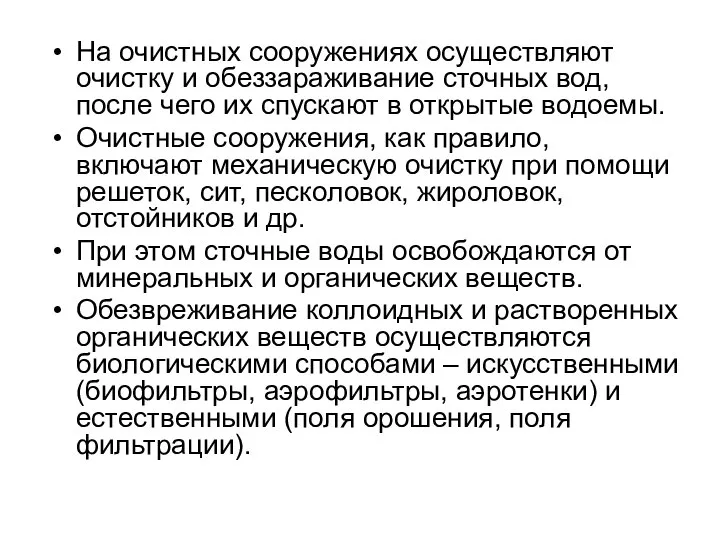 • На очистных сооружениях осуществляют очистку и обеззараживание сточных вод, после чего их спускают в открытые водоемы.

• Очистные сооружения, как правило, включают механическую очистку при помощи решеток, сит, песколовок, жироловок, отстойников и др.

• При этом сточные воды освобождаются от минеральных и органических веществ.

• Обезвреживание коллоидных и растворенных органических веществ осуществляются биологическими способами – искусственными (биофильтры, аэрофильтры, аэротенки) и естественными (поля орошения, поля фильтрации).